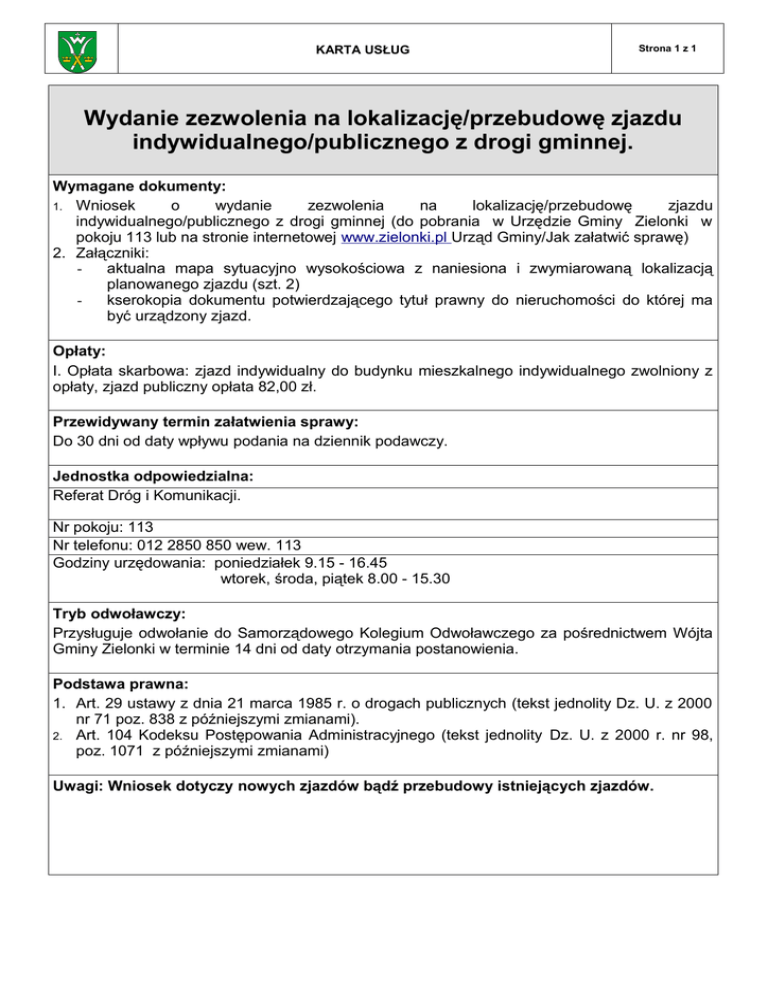 KARTA USŁUG

Strona 1 z 1

Wydanie zezwolenia na lokalizację/przebudowę zjazdu indywidualnego/publicznego z drogi gminnej.

Wymagane dokumenty:
1. Wniosek o wydanie zezwolenia na lokalizację/przebudowę zjazdu indywidualnego/publicznego z drogi gminnej (do pobrania w Urzędzie Gminy Zielonki w pokoju 113 lub na stronie internetowej www.zielonki.pl Urząd Gminy/Jak załatwić sprawę)
2. Załączniki:
- aktualna mapa sytuacyjno wysokościowa z naniesiona i zwymiarowaną lokalizacją planowanego zjazdu (szt. 2)
- kserokopia dokumentu potwierdzającego tytuł prawny do nieruchomości do której ma być urządzony zjazd.

Opłaty:
I. Opłata skarbowa: zjazd indywidualny do budynku mieszkalnego indywidualnego zwolniony z opłaty, zjazd publiczny opłata 82,00 zł.

Przewidywany termin załatwienia sprawy:
Do 30 dni od daty wpływu podania na dziennik podawczy.

Jednostka odpowiedzialna:
Referat Dróg i Komunikacji.

Nr pokoju: 113
Nr telefonu: 012 2850 850 wew. 113
Godziny urzędowania: poniedziałek 9.15 - 16.45
wtorek, środa, piątek 8.00 - 15.30

Tryb odwoławczy:
Przysługuje odwołanie do Samorządowego Kolegium Odwoławczego za pośrednictwem Wójta Gminy Zielonki w terminie 14 dni od daty otrzymania postanowienia.

Podstawa prawna:
1. Art. 29 ustawy z dnia 21 marca 1985 r. o drogach publicznych (tekst jednolity Dz. U. z 2000 nr 71 poz. 838 z późniejszymi zmianami).
2. Art. 104 Kodeksu Postępowania Administracyjnego (tekst jednolity Dz. U. z 2000 r. nr 98, poz. 1071 z późniejszymi zmianami)

Uwagi: Wniosek dotyczy nowych zjazdów bądź przebudowy istniejących zjazdów.